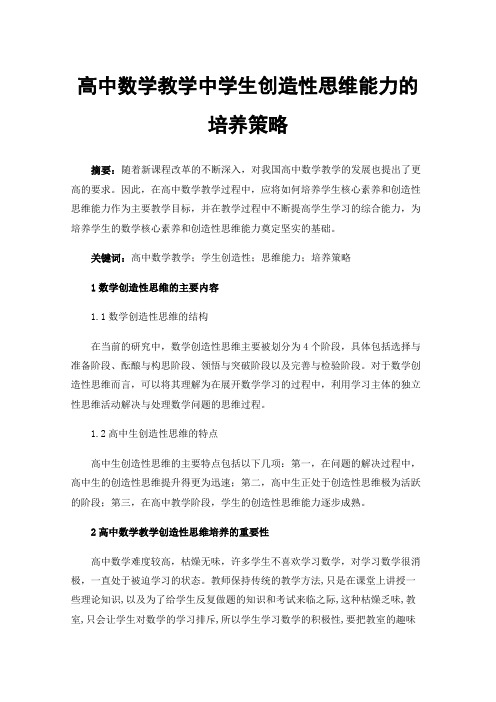 高中数学教学中学生创造性思维能力的培养策略

摘要：随着新课程改革的不断深入，对我国高中数学教学的发展也提出了更高的要求。因此，在高中数学教学过程中，应将如何培养学生核心素养和创造性思维能力作为主要教学目标，并在教学过程中不断提高学生学习的综合能力，为培养学生的数学核心素养和创造性思维能力奠定坚实的基础。

关键词：高中数学教学；学生创造性；思维能力；培养策略

1 数学创造性思维的主要内容

1.1 数学创造性思维的结构

在当前的研究中，数学创造性思维主要被划分为 4 个阶段，具体包括选择与准备阶段、酝酿与构思阶段、领悟与突破阶段以及完善与检验阶段。对于数学创造性思维而言，可以将其理解为在展开数学学习的过程中，利用学习主体的独立性思维活动解决与处理数学问题的思维过程。

1.2 高中生创造性思维的特点

高中生创造性思维的主要特点包括以下几项：第一，在问题的解决过程中，高中生的创造性思维提升得更为迅速；第二，高中生正处于创造性思维极为活跃的阶段；第三，在高中教学阶段，学生的创造性思维能力逐步成熟。

2 高中数学教学创造性思维培养的重要性

高中数学难度较高，枯燥无味，许多学生不喜欢学习数学，对学习数学很消极，一直处于被迫学习的状态。教师保持传统的教学方法，只是在课堂上讲授一些理论知识，以及为了给学生反复做题的知识和考试来临之际，这种枯燥乏味，教室，只会让学生对数学的学习排斥，所以学生学习数学的积极性，要把教室的趣味